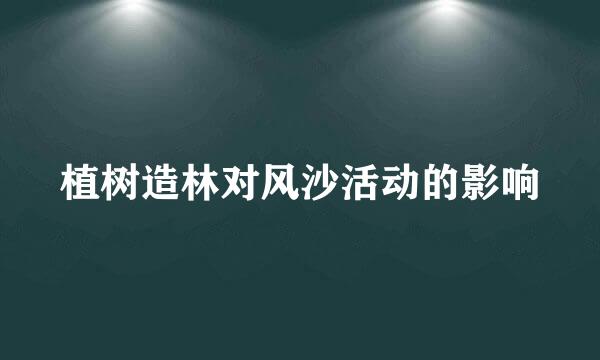 植树造林对风沙活动的影响